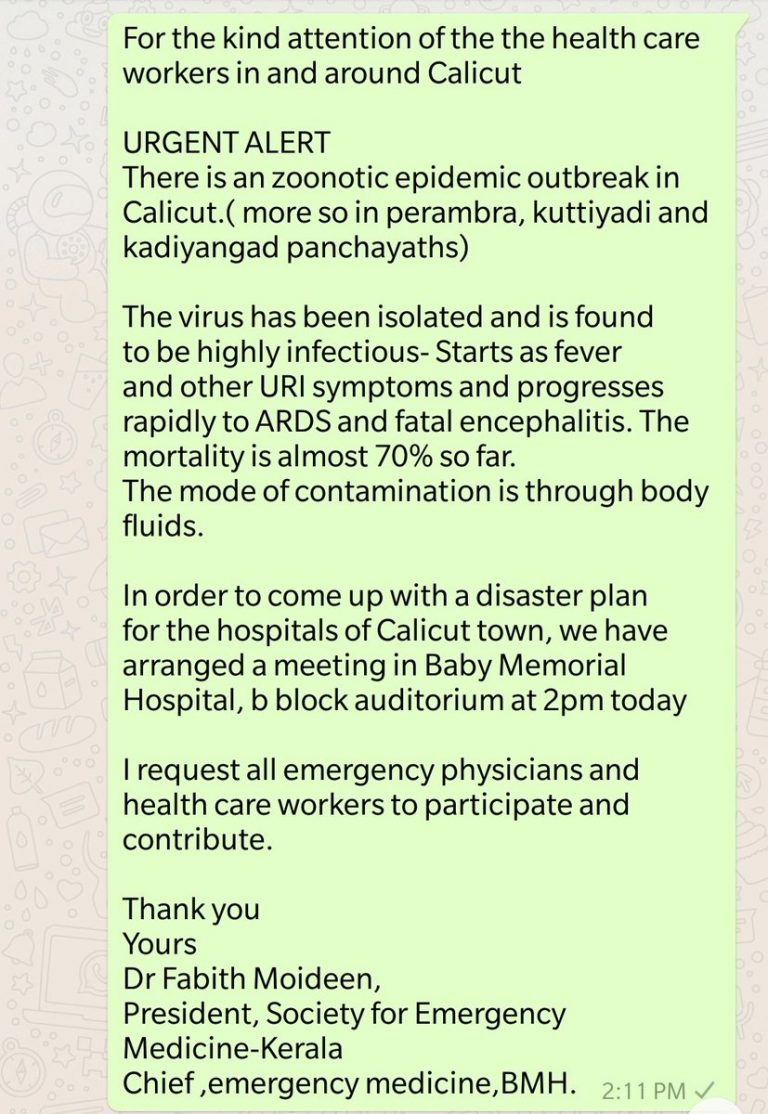 For the kind attention of the the health care workers in and around Calicut

URGENT ALERT
There is an zoonotic epidemic outbreak in Calicut.( more so in perambra, kuttiyadi and kadiyangad panchayaths)

The virus has been isolated and is found to be highly infectious- Starts as fever and other URI symptoms and progresses rapidly to ARDS and fatal encephalitis. The mortality is almost 70% so far.
The mode of contamination is through body fluids.

In order to come up with a disaster plan for the hospitals of Calicut town, we have arranged a meeting in Baby Memorial Hospital, b block auditorium at 2pm today

I request all emergency physicians and health care workers to participate and contribute.

Thank you
Yours
Dr Fabith Moideen,
President, Society for Emergency Medicine-Kerala
Chief ,emergency medicine,BMH. 2:11 PM